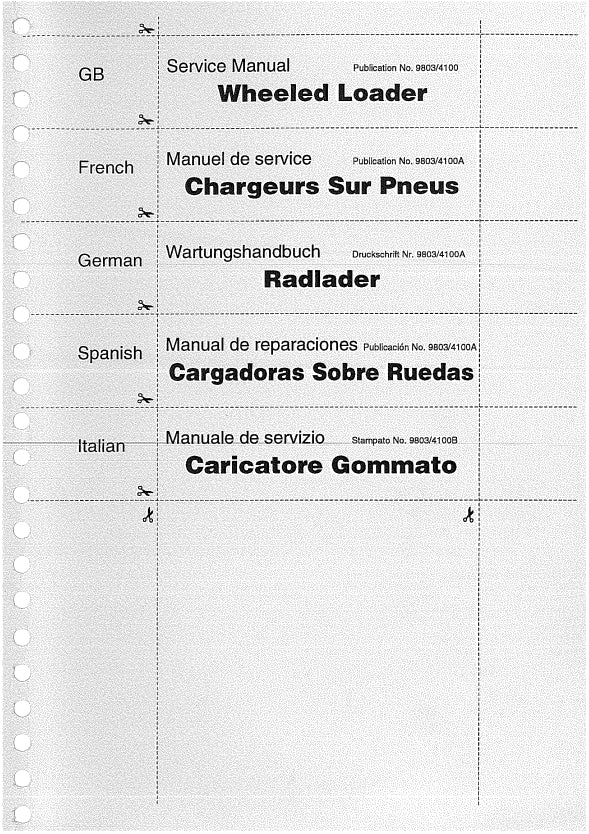 GB

Service Manual Publication No. 9803/4100

Wheeled Loader

French

Manuel de service Publication No. 9803/4100A

Chargeurs Sur Pneus

German

Wartungshandbuch Druckschrift Nr. 9803/4100A

Radlader

Spanish

Manual de reparaciones Publicación No. 9803/4100A

Cargadoras Sobre Ruedas

Italian

Manuale de servizio Stampato No. 9803/4100B

Caricatore Gommato